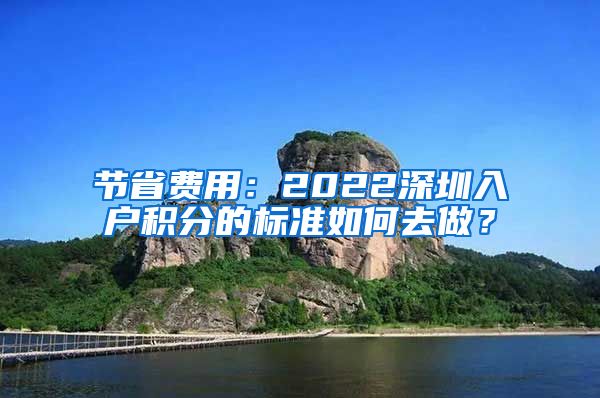 节省费用：2022深圳入户积分的标准如何去做？